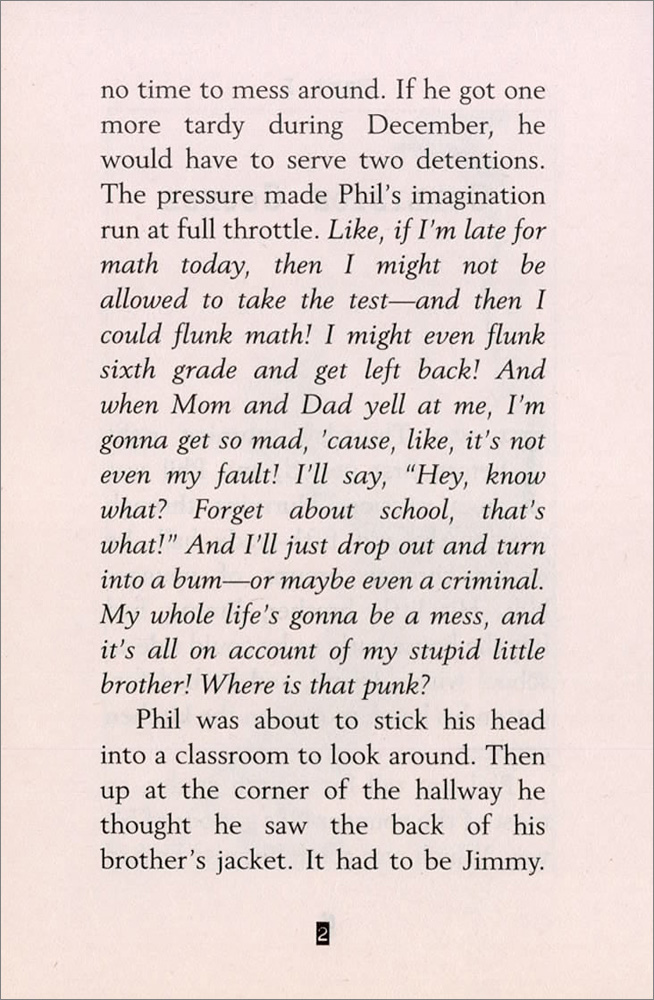 no time to mess around. If he got one more tardy during December, he would have to serve two detentions. The pressure made Phil's imagination run at full throttle. Like, if I'm late for math today, then I might not be allowed to take the test—and then I could flunk math! I might even flunk sixth grade and get left back! And when Mom and Dad yell at me, I'm gonna get so mad, 'cause, like, it's not even my fault! I'll say, "Hey, know what? Forget about school, that's what!" And I'll just drop out and turn into a bum—or maybe even a criminal. My whole life's gonna be a mess, and it's all on account of my stupid little brother! Where is that punk?

Phil was about to stick his head into a classroom to look around. Then up at the corner of the hallway he thought he saw the back of his brother's jacket. It had to be Jimmy.

2